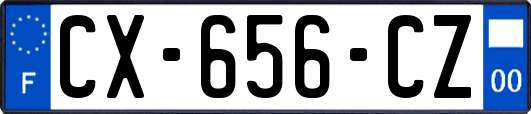 F
CX-656-CZ
00